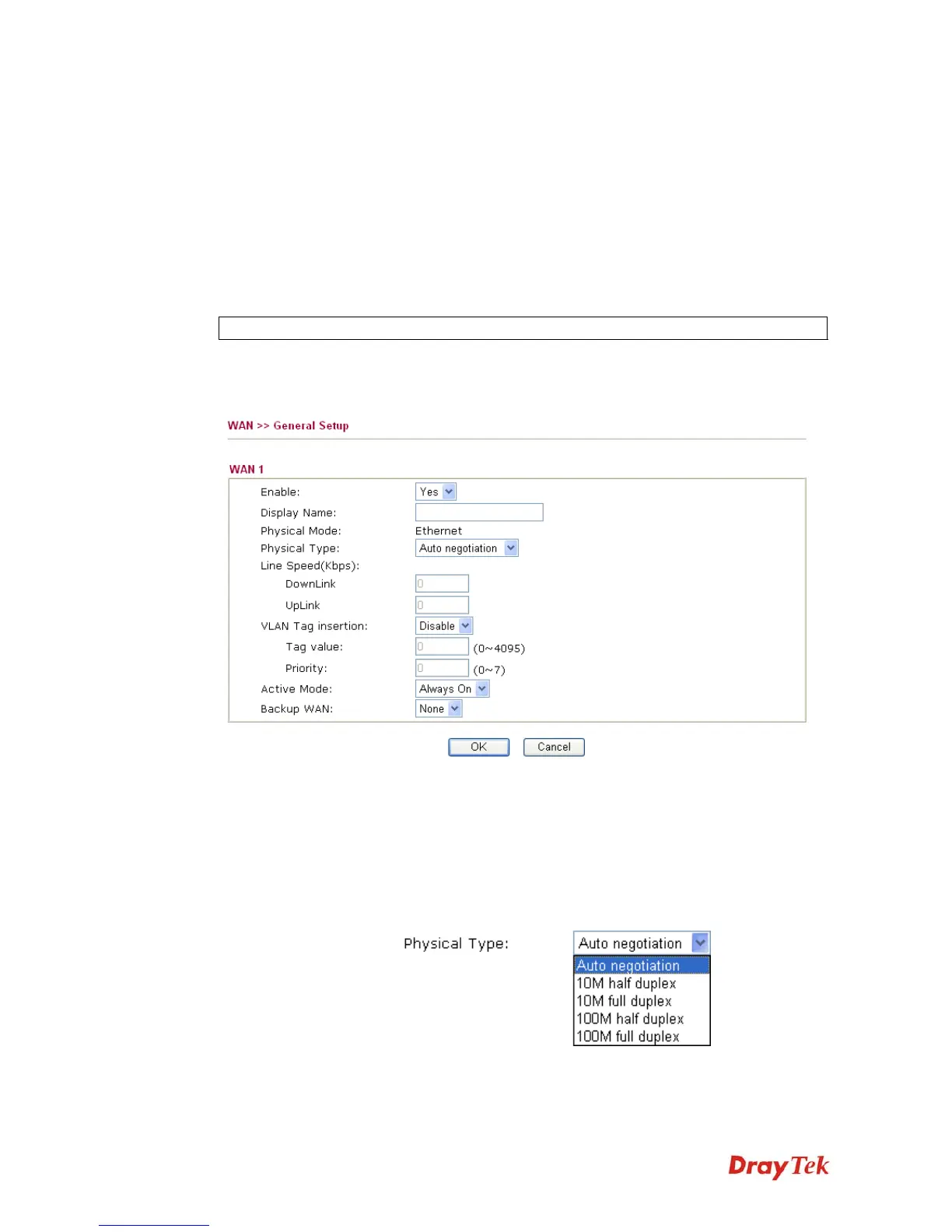 WAN >> General Setup

WAN 1

Enable: Yes
Display Name:
Physical Mode: Ethernet
Physical Type: Auto negotiation
Line Speed(Kbps):
DownLink 0
UpLink 0
VLAN Tag insertion: Disable
Tag value: 0 (0~4095)
Priority: 0 (0~7)
Active Mode: Always On
Backup WAN: None

OK Cancel

Physical Type: Auto negotiation
Auto negotiation
10M half duplex
10M full duplex
100M half duplex
100M full duplex

DrayTek